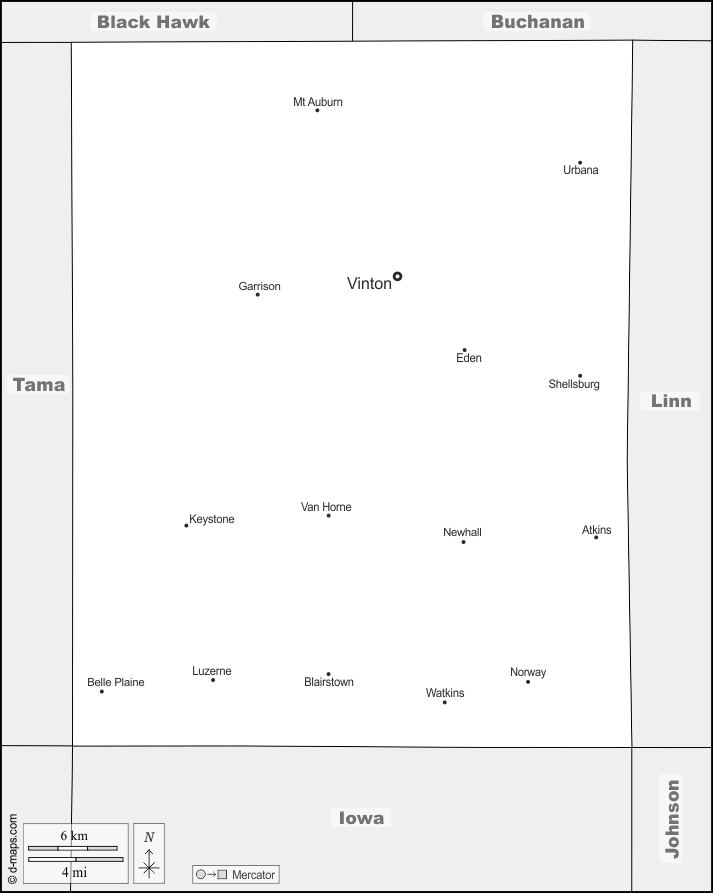 Black Hawk

Buchanan

Mt Auburn

Urbana

Garrison

Vinton

Eden

Shellsburg

Tama

Linn

Keystone

Van Horne

Newhall

Atkins

Belle Plaine

Luzerne

Blairstown

Watkins

Norway

Iowa

Johnson

© d-maps.com

6 km

4 mi

N

Mercator